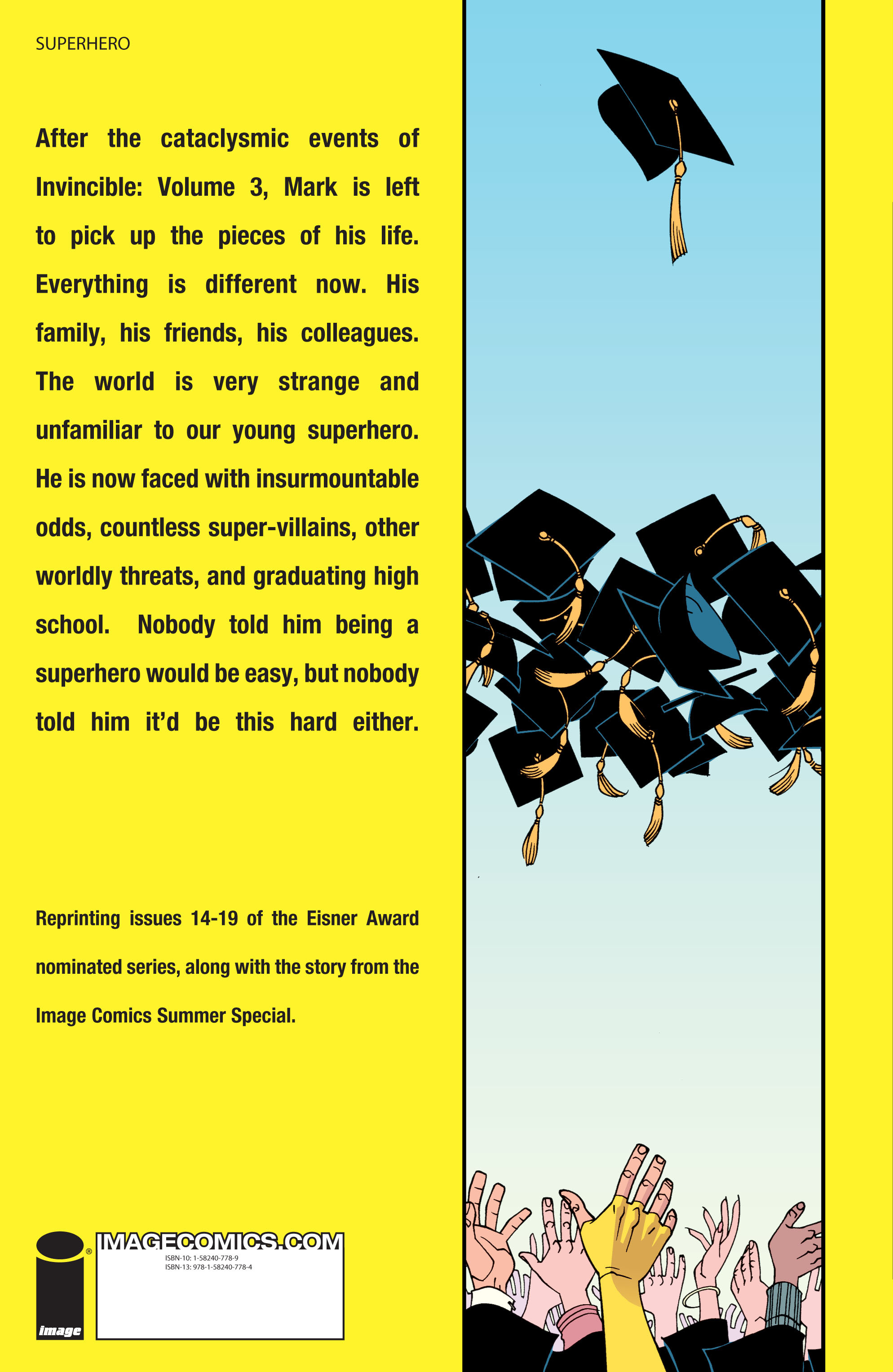 SUPERHERO

After the cataclysmic events of Invincible: Volume 3, Mark is left to pick up the pieces of his life. Everything is different now. His family, his friends, his colleagues. The world is very strange and unfamiliar to our young superhero. He is now faced with insurmountable odds, countless super-villains, other worldly threats, and graduating high school. Nobody told him being a superhero would be easy, but nobody told him it'd be this hard either.

Reprinting issues 14-19 of the Eisner Award nominated series, along with the story from the Image Comics Summer Special.

image

IMAGECOMICS.COM

ISBN-10: 1-58240-778-9
ISBN-13: 978-1-58240-778-4